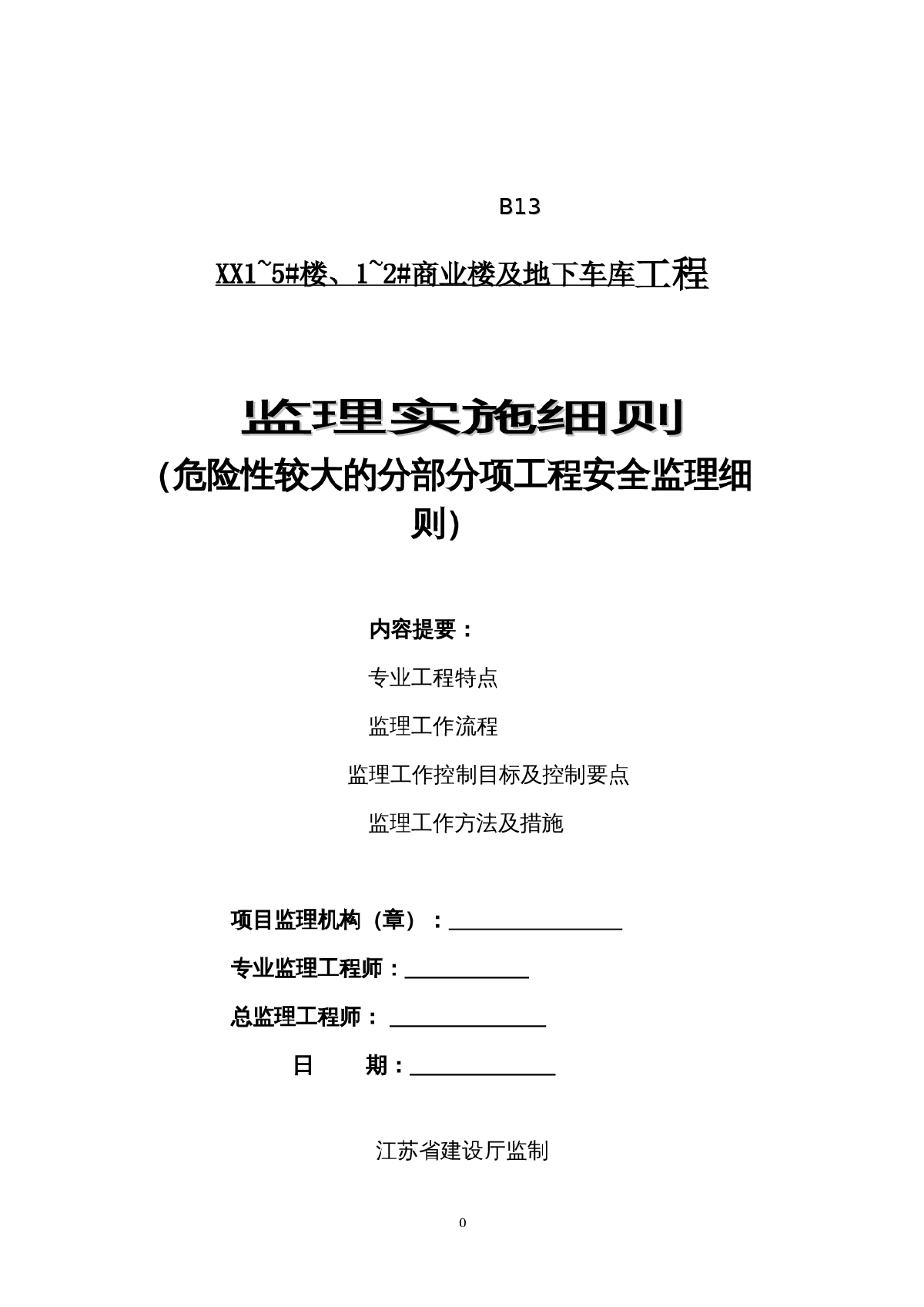 B13

XX1~5#楼、1~2#商业楼及地下车库工程

监理实施细则
(危险性较大的分部分项工程安全监理细则)

内容提要：

专业工程特点

监理工作流程

监理工作控制目标及控制要点

监理工作方法及措施

项目监理机构（章）：________________

专业监理工程师：___________

总监理工程师：______________

日　　期：_____________

江苏省建设厅监制

0